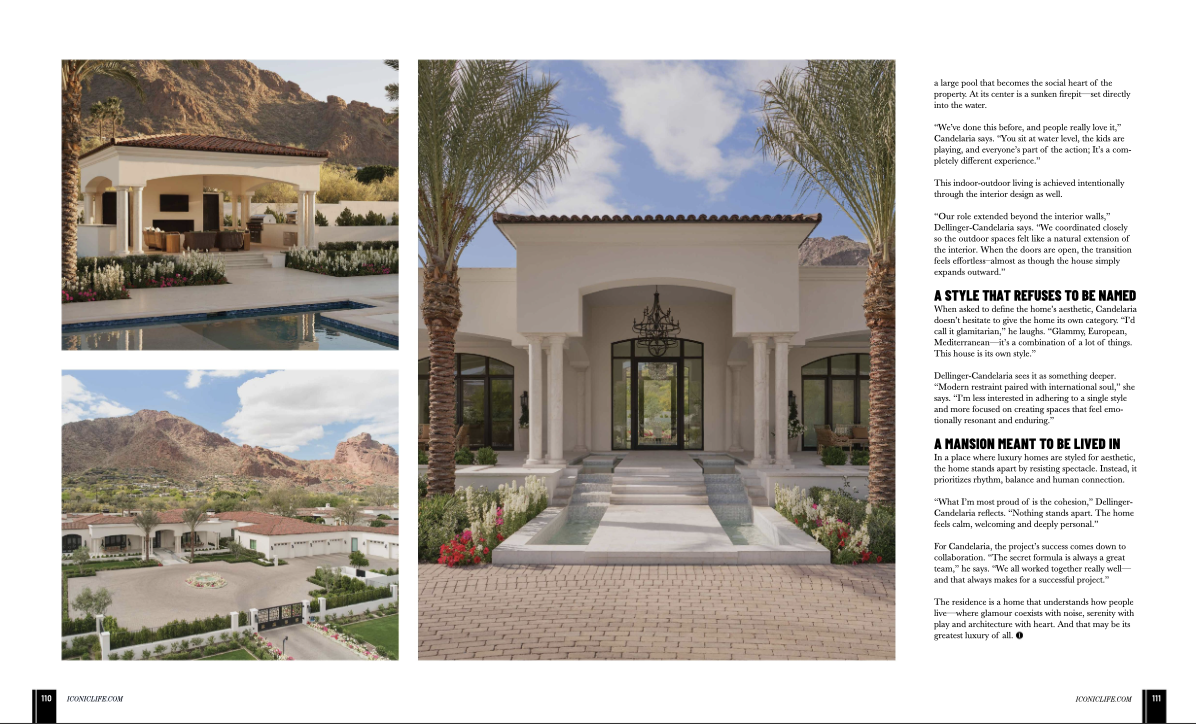 a large pool that becomes the social heart of the property. At its center is a sunken firepit—set directly into the water.

"We've done this before, and people really love it," Candelaria says. "You sit at water level, the kids are playing, and everyone's part of the action; It's a completely different experience."

This indoor-outdoor living is achieved intentionally through the interior design as well.

"Our role extended beyond the interior walls," Dellinger-Candelaria says. "We coordinated closely so the outdoor spaces felt like a natural extension of the interior. When the doors are open, the transition feels effortless–almost as though the house simply expands outward."

A STYLE THAT REFUSES TO BE NAMED

When asked to define the home's aesthetic, Candelaria doesn't hesitate to give the home its own category. "I'd call it glamitarian," he laughs. "Glammy, European, Mediterranean—it's a combination of a lot of things. This house is its own style."

Dellinger-Candelaria sees it as something deeper. "Modern restraint paired with international soul," she says. "I'm less interested in adhering to a single style and more focused on creating spaces that feel emotionally resonant and enduring."

A MANSION MEANT TO BE LIVED IN

In a place where luxury homes are styled for aesthetic, the home stands apart by resisting spectacle. Instead, it prioritizes rhythm, balance and human connection.

"What I'm most proud of is the cohesion," Dellinger-Candelaria reflects. "Nothing stands apart. The home feels calm, welcoming and deeply personal."

For Candelaria, the project's success comes down to collaboration. "The secret formula is always a great team," he says. "We all worked together really well—and that always makes for a successful project."

The residence is a home that understands how people live—where glamour coexists with noise, serenity with play and architecture with heart. And that may be its greatest luxury of all.

110 ICONICLIFE.COM

ICONICLIFE.COM 111